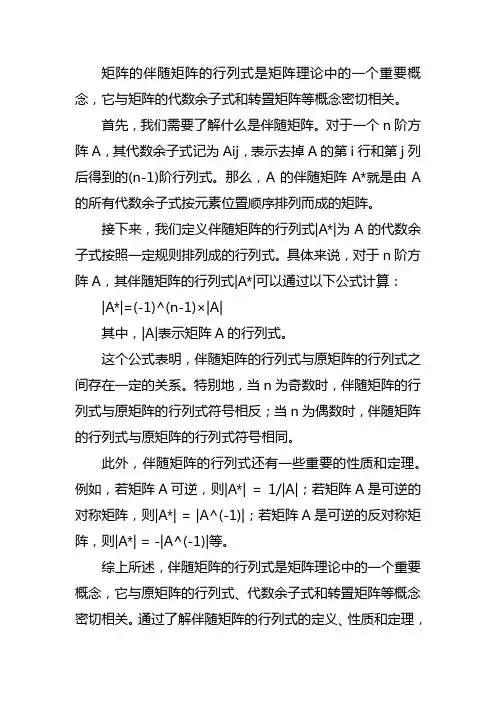 矩阵的伴随矩阵的行列式是矩阵理论中的一个重要概念，它与矩阵的代数余子式和转置矩阵等概念密切相关。

首先，我们需要了解什么是伴随矩阵。对于一个 n 阶方阵 A，其代数余子式记为 Aij，表示去掉 A 的第 i 行和第 j 列后得到的(n-1)阶行列式。那么，A 的伴随矩阵 A*就是由 A 的所有代数余子式按元素位置顺序排列而成的矩阵。

接下来，我们定义伴随矩阵的行列式|A*|为 A 的代数余子式按照一定规则排列成的行列式。具体来说，对于 n 阶方阵 A，其伴随矩阵的行列式|A*|可以通过以下公式计算：

|A*|=(-1)^(n-1)×|A|

其中，|A|表示矩阵 A 的行列式。

这个公式表明，伴随矩阵的行列式与原矩阵的行列式之间存在一定的关系。特别地，当 n 为奇数时，伴随矩阵的行列式与原矩阵的行列式符号相反；当 n 为偶数时，伴随矩阵的行列式与原矩阵的行列式符号相同。

此外，伴随矩阵的行列式还有一些重要的性质和定理。例如，若矩阵 A 可逆，则|A*| = 1/|A|；若矩阵 A 是可逆的对称矩阵，则|A*| = |A^(-1)|；若矩阵 A 是可逆的反对称矩阵，则|A*| = -|A^(-1)|等。

综上所述，伴随矩阵的行列式是矩阵理论中的一个重要概念，它与原矩阵的行列式、代数余子式和转置矩阵等概念密切相关。通过了解伴随矩阵的行列式的定义、性质和定理，